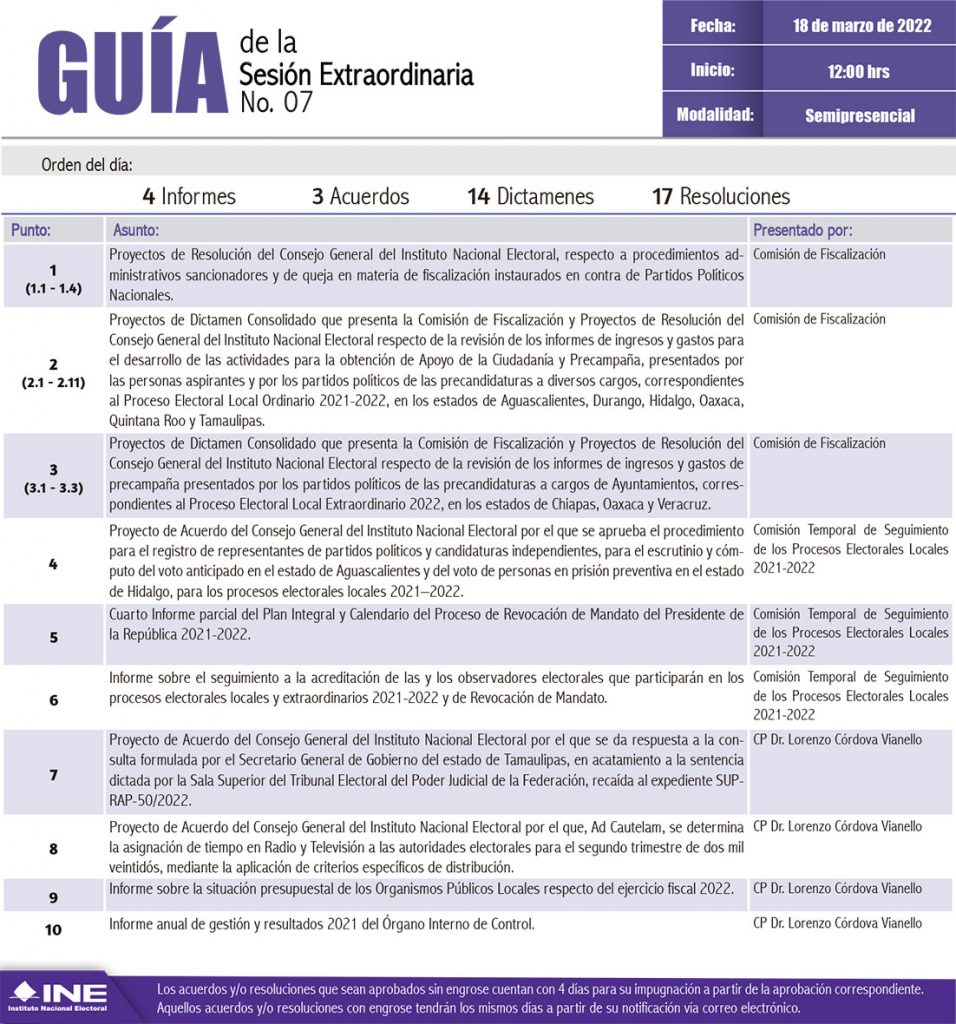 GUÍA de la Sesión Extraordinaria No. 07

| Fecha: | 18 de marzo de 2022 |
|---|---|
| Inicio: | 12:00 hrs |
| Modalidad: | Semipresencial |

Orden del día:

4 Informes 3 Acuerdos 14 Dictamenes 17 Resoluciones

| Punto: | Asunto: | Presentado por: |
|---|---|---|
| 1 (1.1 - 1.4) | Proyectos de Resolución del Consejo General del Instituto Nacional Electoral, respecto a procedimientos administrativos sancionadores y de queja en materia de fiscalización instaurados en contra de Partidos Políticos Nacionales. | Comisión de Fiscalización |
| 2 (2.1 - 2.11) | Proyectos de Dictamen Consolidado que presenta la Comisión de Fiscalización y Proyectos de Resolución del Consejo General del Instituto Nacional Electoral respecto de la revisión de los informes de ingresos y gastos para el desarrollo de las actividades para la obtención de Apoyo de la Ciudadanía y Precampaña, presentados por las personas aspirantes y por los partidos políticos de las precandidaturas a diversos cargos, correspondientes al Proceso Electoral Local Ordinario 2021-2022, en los estados de Aguascalientes, Durango, Hidalgo, Oaxaca, Quintana Roo y Tamaulipas. | Comisión de Fiscalización |
| 3 (3.1 - 3.3) | Proyectos de Dictamen Consolidado que presenta la Comisión de Fiscalización y Proyectos de Resolución del Consejo General del Instituto Nacional Electoral respecto de la revisión de los informes de ingresos y gastos de precampaña presentados por los partidos políticos de las precandidaturas a cargos de Ayuntamientos, correspondientes al Proceso Electoral Local Extraordinario 2022, en los estados de Chiapas, Oaxaca y Veracruz. | Comisión de Fiscalización |
| 4 | Proyecto de Acuerdo del Consejo General del Instituto Nacional Electoral por el que se aprueba el procedimiento para el registro de representantes de partidos políticos y candidaturas independientes, para el escrutinio y cómputo del voto anticipado en el estado de Aguascalientes y del voto de personas en prisión preventiva en el estado de Hidalgo, para los procesos electorales locales 2021–2022. | Comisión Temporal de Seguimiento de los Procesos Electorales Locales 2021-2022 |
| 5 | Cuarto Informe parcial del Plan Integral y Calendario del Proceso de Revocación de Mandato del Presidente de la República 2021-2022. | Comisión Temporal de Seguimiento de los Procesos Electorales Locales 2021-2022 |
| 6 | Informe sobre el seguimiento a la acreditación de las y los observadores electorales que participarán en los procesos electorales locales y extraordinarios 2021-2022 y de Revocación de Mandato. | Comisión Temporal de Seguimiento de los Procesos Electorales Locales 2021-2022 |
| 7 | Proyecto de Acuerdo del Consejo General del Instituto Nacional Electoral por el que se da respuesta a la consulta formulada por el Secretario General de Gobierno del estado de Tamaulipas, en acatamiento a la sentencia dictada por la Sala Superior del Tribunal Electoral del Poder Judicial de la Federación, recaída al expediente SUP-RAP-50/2022. | CP Dr. Lorenzo Córdova Vianello |
| 8 | Proyecto de Acuerdo del Consejo General del Instituto Nacional Electoral por el que, Ad Cautelam, se determina la asignación de tiempo en Radio y Televisión a las autoridades electorales para el segundo trimestre de dos mil veintidós, mediante la aplicación de criterios específicos de distribución. | CP Dr. Lorenzo Córdova Vianello |
| 9 | Informe sobre la situación presupuestal de los Organismos Públicos Locales respecto del ejercicio fiscal 2022. | CP Dr. Lorenzo Córdova Vianello |
| 10 | Informe anual de gestión y resultados 2021 del Órgano Interno de Control. | CP Dr. Lorenzo Córdova Vianello |

INE Instituto Nacional Electoral

Los acuerdos y/o resoluciones que sean aprobados sin engrose cuentan con 4 días para su impugnación a partir de la aprobación correspondiente. Aquellos acuerdos y/o resoluciones con engrose tendrán los mismos días a partir de su notificación vía correo electrónico.